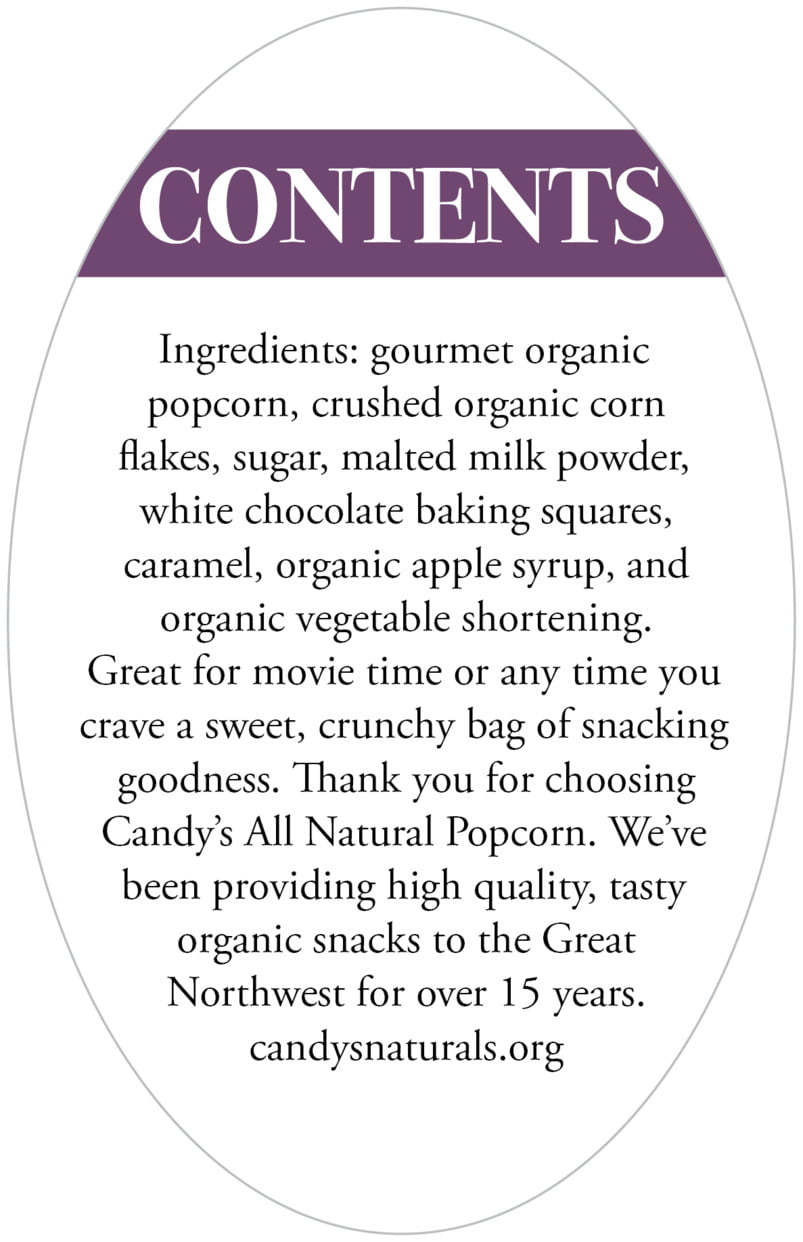 CONTENTS

Ingredients: gourmet organic popcorn, crushed organic corn flakes, sugar, malted milk powder, white chocolate baking squares, caramel, organic apple syrup, and organic vegetable shortening. Great for movie time or any time you crave a sweet, crunchy bag of snacking goodness. Thank you for choosing Candy's All Natural Popcorn. We've been providing high quality, tasty organic snacks to the Great Northwest for over 15 years. candysnaturals.org